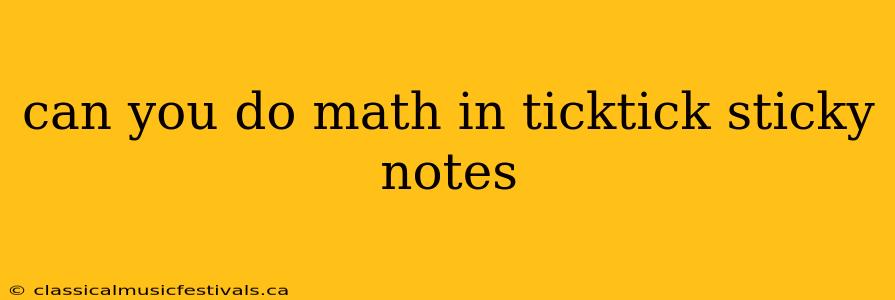 can you do math in ticktick sticky notes

© classicalmusicfestivals.ca